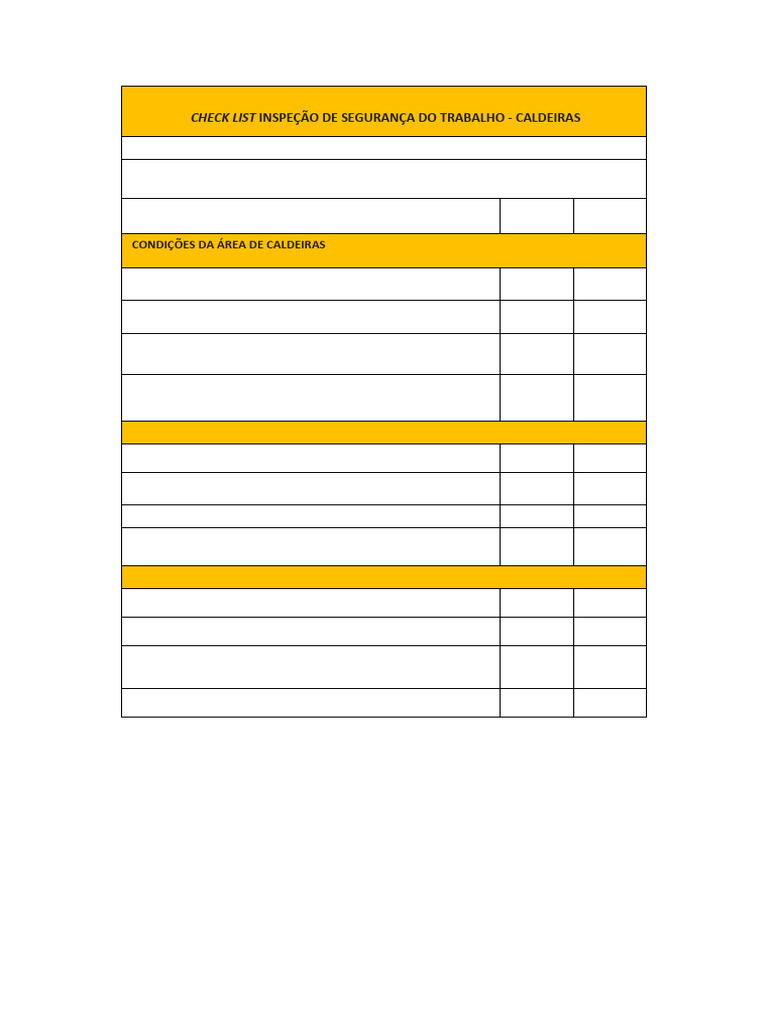 CHECK LIST INSPEÇÃO DE SEGURANÇA DO TRABALHO - CALDEIRAS

CONDIÇÕES DA ÁREA DE CALDEIRAS